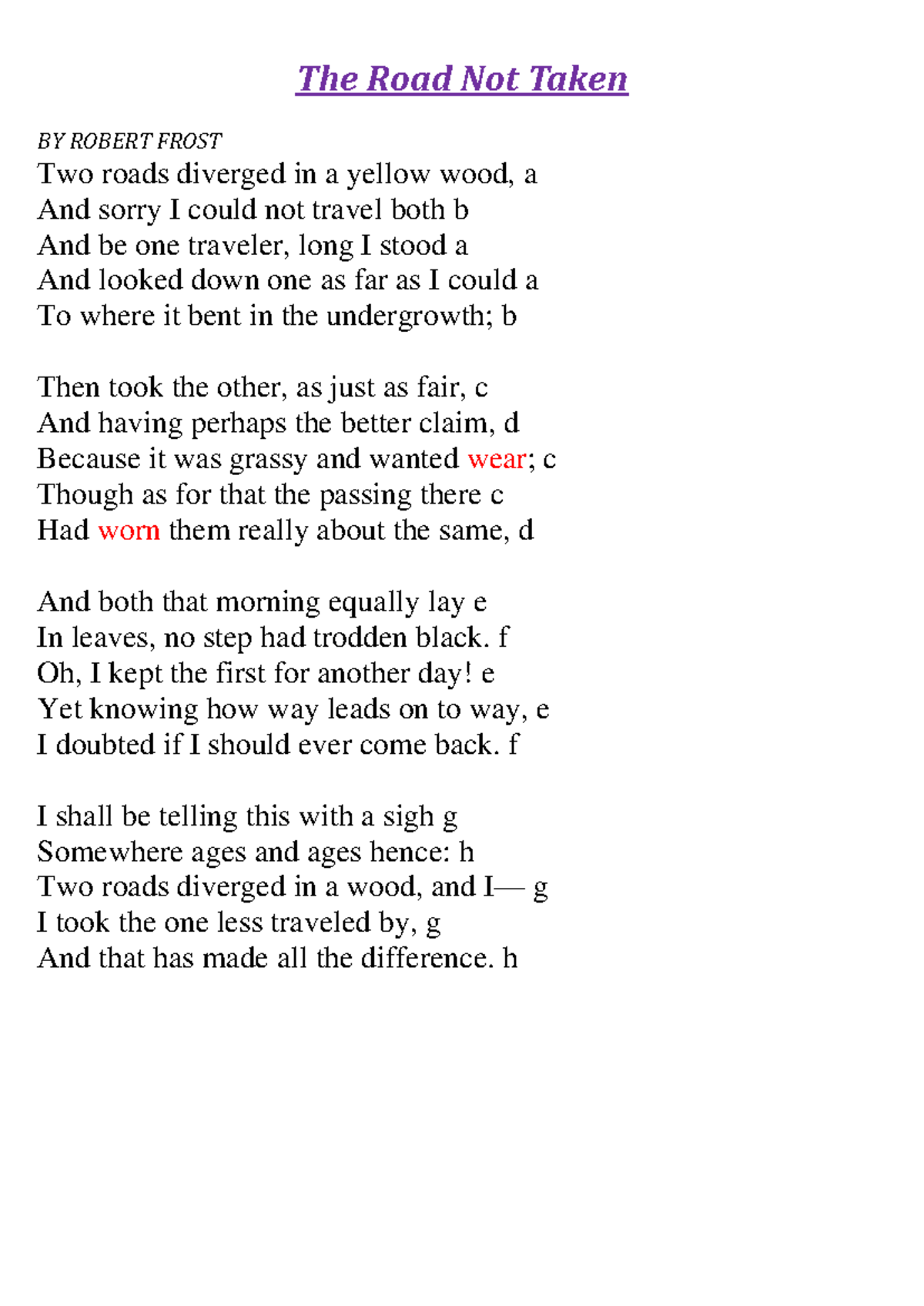 The Road Not Taken

BY ROBERT FROST
Two roads diverged in a yellow wood, a
And sorry I could not travel both b
And be one traveler, long I stood a
And looked down one as far as I could a
To where it bent in the undergrowth; b

Then took the other, as just as fair, c
And having perhaps the better claim, d
Because it was grassy and wanted wear; c
Though as for that the passing there c
Had worn them really about the same, d

And both that morning equally lay e
In leaves, no step had trodden black. f
Oh, I kept the first for another day! e
Yet knowing how way leads on to way, e
I doubted if I should ever come back. f

I shall be telling this with a sigh g
Somewhere ages and ages hence: h
Two roads diverged in a wood, and I— g
I took the one less traveled by, g
And that has made all the difference. h